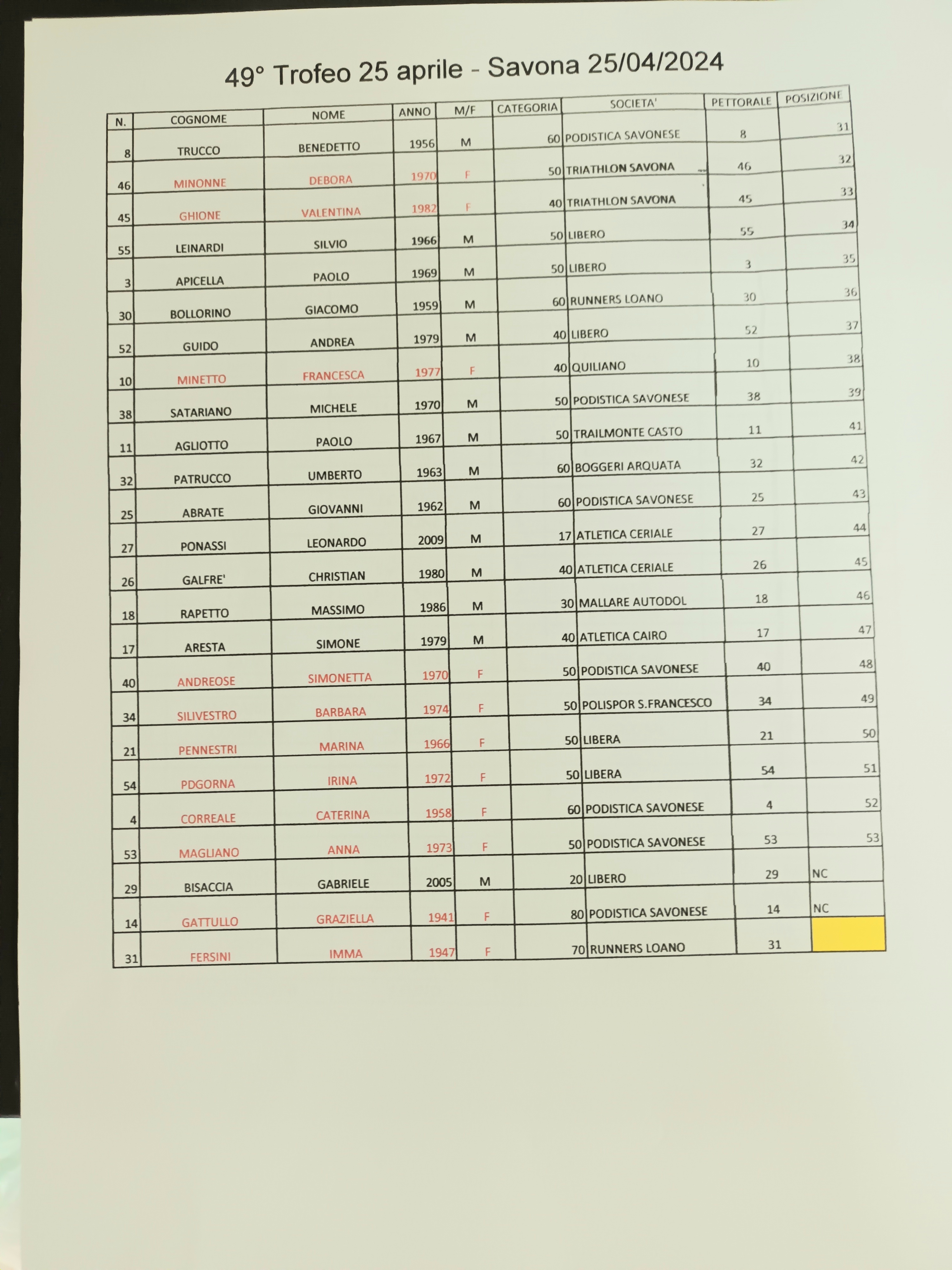 49° Trofeo 25 aprile - Savona 25/04/2024

| N. | COGNOME | NOME | ANNO | M/F | CATEGORIA | SOCIETA' | PETTORALE | POSIZIONE |
|---|---|---|---|---|---|---|---|---|
| 8 | TRUCCO | BENEDETTO | 1956 | M | 60 | PODISTICA SAVONESE | 8 | 31 |
| 46 | MINONNE | DEBORA | 1970 | F | 50 | TRIATHLON SAVONA | 46 | 32 |
| 45 | GHIONE | VALENTINA | 1982 | F | 40 | TRIATHLON SAVONA | 45 | 33 |
| 55 | LEINARDI | SILVIO | 1966 | M | 50 | LIBERO | 55 | 34 |
| 3 | APICELLA | PAOLO | 1969 | M | 50 | LIBERO | 3 | 35 |
| 30 | BOLLORINO | GIACOMO | 1959 | M | 60 | RUNNERS LOANO | 30 | 36 |
| 52 | GUIDO | ANDREA | 1979 | M | 40 | LIBERO | 52 | 37 |
| 10 | MINETTO | FRANCESCA | 1977 | F | 40 | QUILIANO | 10 | 38 |
| 38 | SATARIANO | MICHELE | 1970 | M | 50 | PODISTICA SAVONESE | 38 | 39 |
| 11 | AGLIOTTO | PAOLO | 1967 | M | 50 | TRAILMONTE CASTO | 11 | 41 |
| 32 | PATRUCCO | UMBERTO | 1963 | M | 60 | BOGGERI ARQUATA | 32 | 42 |
| 25 | ABRATE | GIOVANNI | 1962 | M | 60 | PODISTICA SAVONESE | 25 | 43 |
| 27 | PONASSI | LEONARDO | 2009 | M | 17 | ATLETICA CERIALE | 27 | 44 |
| 26 | GALFRE' | CHRISTIAN | 1980 | M | 40 | ATLETICA CERIALE | 26 | 45 |
| 18 | RAPETTO | MASSIMO | 1986 | M | 30 | MALLARE AUTODOL | 18 | 46 |
| 17 | ARESTA | SIMONE | 1979 | M | 40 | ATLETICA CAIRO | 17 | 47 |
| 40 | ANDREOSE | SIMONETTA | 1970 | F | 50 | PODISTICA SAVONESE | 40 | 48 |
| 34 | SILIVESTRO | BARBARA | 1974 | F | 50 | POLISPOR S.FRANCESCO | 34 | 49 |
| 21 | PENNESTRI | MARINA | 1966 | F | 50 | LIBERA | 21 | 50 |
| 54 | PDGORNA | IRINA | 1972 | F | 50 | LIBERA | 54 | 51 |
| 4 | CORREALE | CATERINA | 1958 | F | 60 | PODISTICA SAVONESE | 4 | 52 |
| 53 | MAGLIANO | ANNA | 1973 | F | 50 | PODISTICA SAVONESE | 53 | 53 |
| 29 | BISACCIA | GABRIELE | 2005 | M | 20 | LIBERO | 29 | NC |
| 14 | GATTULLO | GRAZIELLA | 1941 | F | 80 | PODISTICA SAVONESE | 14 | NC |
| 31 | FERSINI | IMMA | 1947 | F | 70 | RUNNERS LOANO | 31 | |